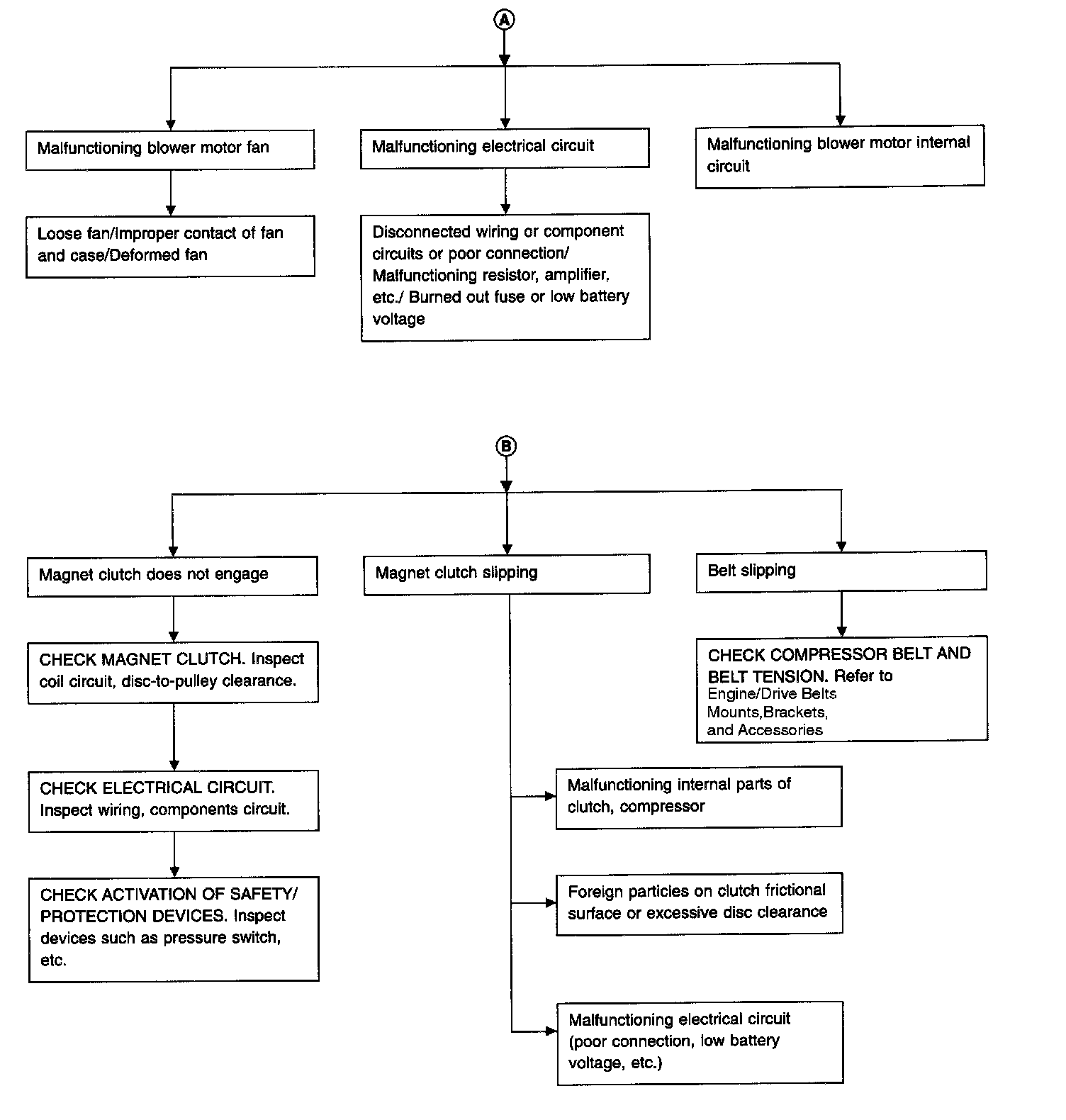 A

Malfunctioning blower motor fan

Loose fan/Improper contact of fan and case/Deformed fan

Malfunctioning electrical circuit

Disconnected wiring or component circuits or poor connection/ Malfunctioning resistor, amplifier, etc./ Burned out fuse or low battery voltage

Malfunctioning blower motor internal circuit

B

Magnet clutch does not engage

CHECK MAGNET CLUTCH. Inspect coil circuit, disc-to-pulley clearance.

CHECK ELECTRICAL CIRCUIT. Inspect wiring, components circuit.

CHECK ACTIVATION OF SAFETY/ PROTECTION DEVICES. Inspect devices such as pressure switch, etc.

Magnet clutch slipping

Malfunctioning internal parts of clutch, compressor

Foreign particles on clutch frictional surface or excessive disc clearance

Malfunctioning electrical circuit (poor connection, low battery voltage, etc.)

Belt slipping

CHECK COMPRESSOR BELT AND BELT TENSION. Refer to Engine/Drive Belts Mounts,Brackets, and Accessories